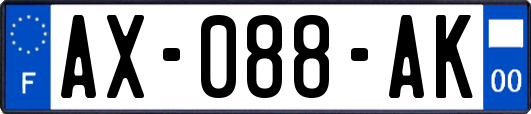 F

AX-088-AK

00